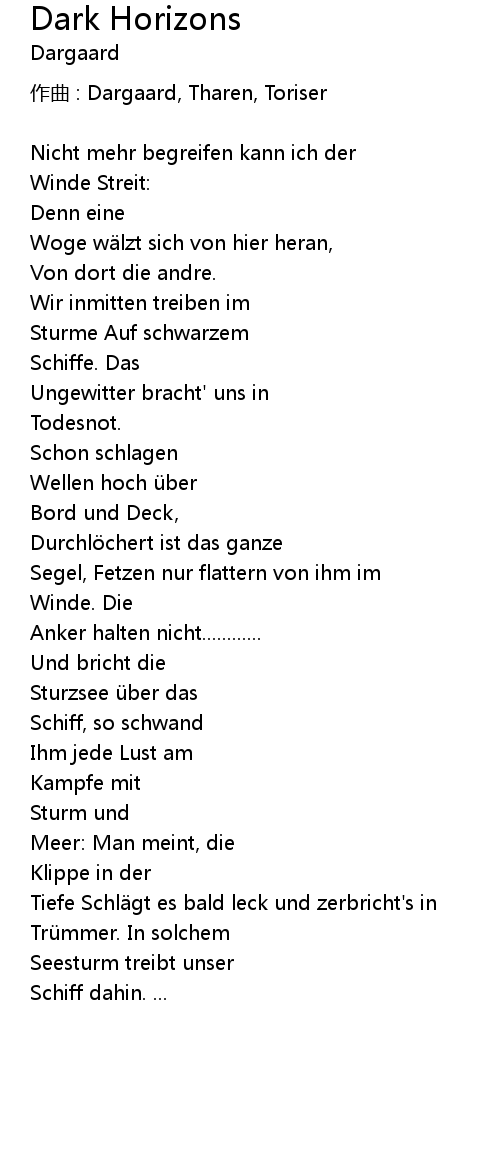 Dark Horizons
Dargaard

作曲 : Dargaard, Tharen, Toriser

Nicht mehr begreifen kann ich der
Winde Streit:
Denn eine
Woge wälzt sich von hier heran,
Von dort die andre.
Wir inmitten treiben im
Sturme Auf schwarzem
Schiffe. Das
Ungewitter bracht' uns in
Todesnot.
Schon schlagen
Wellen hoch über
Bord und Deck,
Durchlöchert ist das ganze
Segel, Fetzen nur flattern von ihm im
Winde. Die
Anker halten nicht............
Und bricht die
Sturzsee über das
Schiff, so schwand
Ihm jede Lust am
Kampfe mit
Sturm und
Meer: Man meint, die
Klippe in der
Tiefe Schlägt es bald leck und zerbricht's in
Trümmer. In solchem
Seesturm treibt unser
Schiff dahin. ...